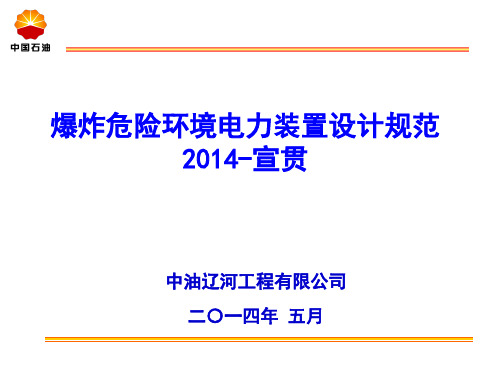 中国石油

爆炸危险环境电力装置设计规范
2014-宣贯

中油辽河工程有限公司

二〇一四年 五月